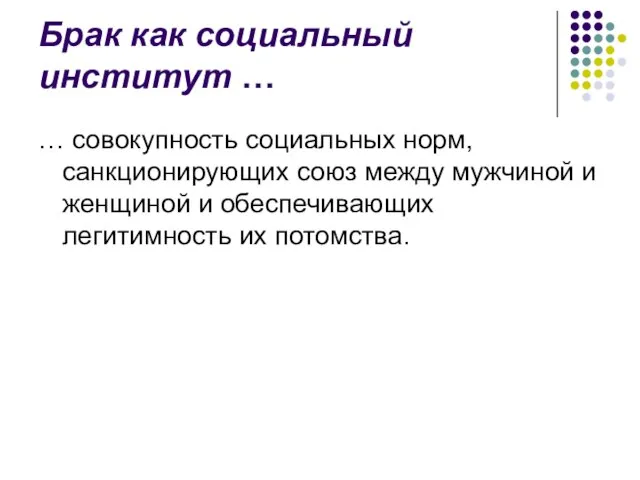 Брак как социальный институт …

… совокупность социальных норм, санкционирующих союз между мужчиной и женщиной и обеспечивающих легитимность их потомства.